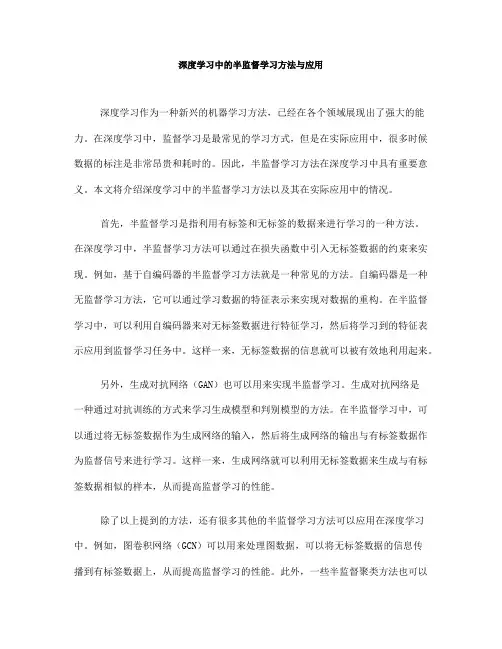 深度学习中的半监督学习方法与应用

深度学习作为一种新兴的机器学习方法，已经在各个领域展现出了强大的能力。在深度学习中，监督学习是最常见的学习方式，但是在实际应用中，很多时候数据的标注是非常昂贵和耗时的。因此，半监督学习方法在深度学习中具有重要意义。本文将介绍深度学习中的半监督学习方法以及其在实际应用中的情况。

首先，半监督学习是指利用有标签和无标签的数据来进行学习的一种方法。在深度学习中，半监督学习方法可以通过在损失函数中引入无标签数据的约束来实现。例如，基于自编码器的半监督学习方法就是一种常见的方法。自编码器是一种无监督学习方法，它可以通过学习数据的特征表示来实现对数据的重构。在半监督学习中，可以利用自编码器来对无标签数据进行特征学习，然后将学习到的特征表示应用到监督学习任务中。这样一来，无标签数据的信息就可以被有效地利用起来。

另外，生成对抗网络（GAN）也可以用来实现半监督学习。生成对抗网络是一种通过对抗训练的方式来学习生成模型和判别模型的方法。在半监督学习中，可以通过将无标签数据作为生成网络的输入，然后将生成网络的输出与有标签数据作为监督信号来进行学习。这样一来，生成网络就可以利用无标签数据来生成与有标签数据相似的样本，从而提高监督学习的性能。

除了以上提到的方法，还有很多其他的半监督学习方法可以应用在深度学习中。例如，图卷积网络（GCN）可以用来处理图数据，可以将无标签数据的信息传播到有标签数据上，从而提高监督学习的性能。此外，一些半监督聚类方法也可以